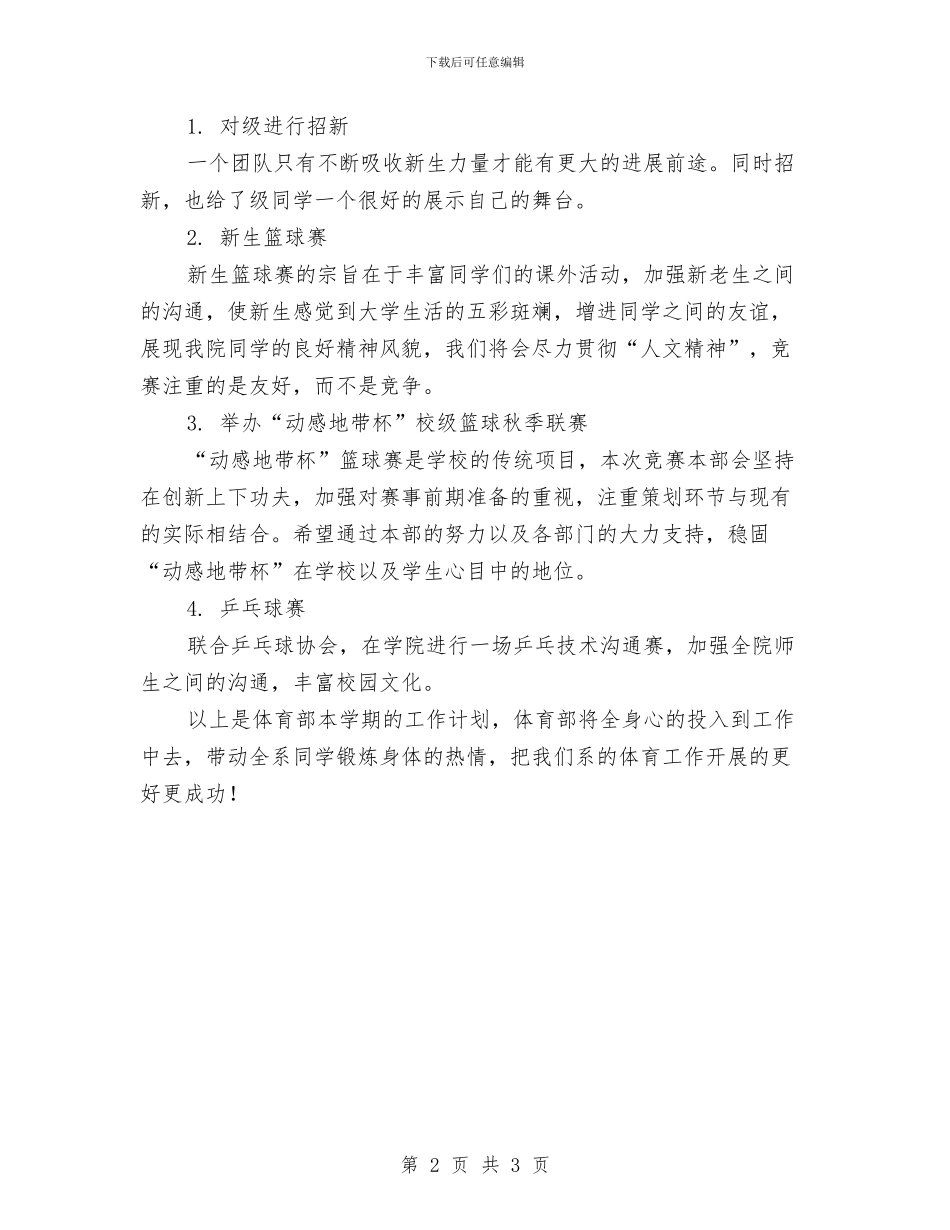 下载后可任意编辑

1. 对级进行招新

一个团队只有不断吸收新生力量才能有更大的进展前途。同时招新，也给了级同学一个很好的展示自己的舞台。

2. 新生篮球赛

新生篮球赛的宗旨在于丰富同学们的课外活动，加强新老生之间的沟通，使新生感觉到大学生活的五彩斑斓，增进同学之间的友谊，展现我院同学的良好精神风貌，我们将会尽力贯彻“人文精神”，竞赛注重的是友好，而不是竞争。

3. 举办“动感地带杯”校级篮球秋季联赛

“动感地带杯”篮球赛是学校的传统项目，本次竞赛本部会坚持在创新上下功夫，加强对赛事前期准备的重视，注重策划环节与现有的实际相结合。希望通过本部的努力以及各部门的大力支持，稳固“动感地带杯”在学校以及学生心目中的地位。

4. 乒乓球赛

联合乒乓球协会，在学院进行一场乒乓技术沟通赛，加强全院师生之间的沟通，丰富校园文化。

以上是体育部本学期的工作计划，体育部将全身心的投入到工作中去，带动全系同学锻炼身体的热情，把我们系的体育工作开展的更好更成功！

第 2 页 共 3 页